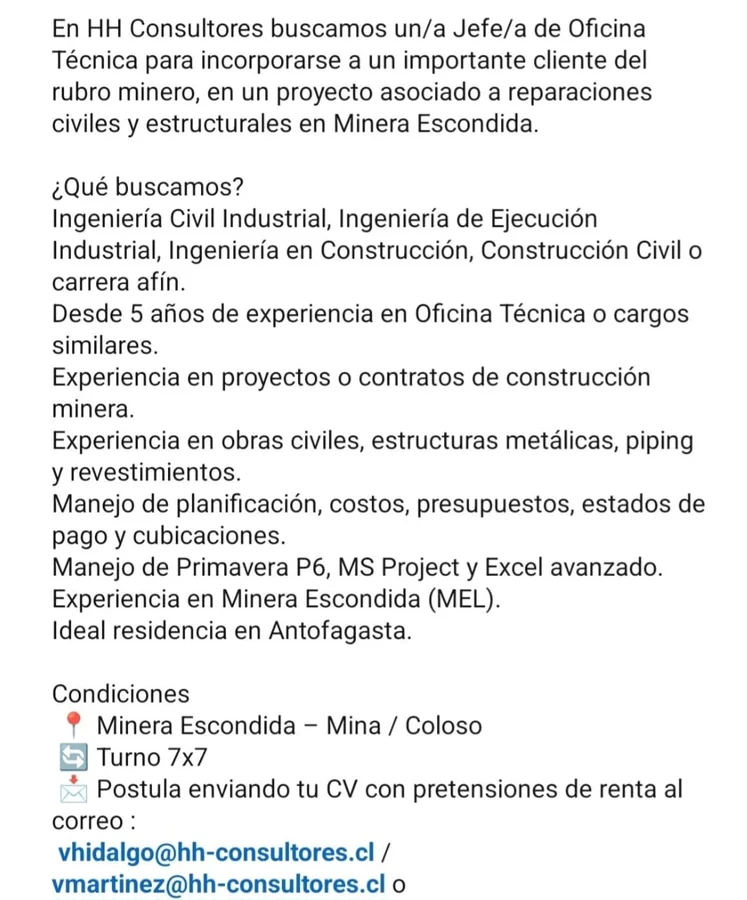 En HH Consultores buscamos un/a Jefe/a de Oficina Técnica para incorporarse a un importante cliente del rubro minero, en un proyecto asociado a reparaciones civiles y estructurales en Minera Escondida.

¿Qué buscamos?
Ingeniería Civil Industrial, Ingeniería de Ejecución Industrial, Ingeniería en Construcción, Construcción Civil o carrera afín.
Desde 5 años de experiencia en Oficina Técnica o cargos similares.
Experiencia en proyectos o contratos de construcción minera.
Experiencia en obras civiles, estructuras metálicas, piping y revestimientos.
Manejo de planificación, costos, presupuestos, estados de pago y cubicaciones.
Manejo de Primavera P6, MS Project y Excel avanzado.
Experiencia en Minera Escondida (MEL).
Ideal residencia en Antofagasta.

Condiciones
📍 Minera Escondida – Mina / Coloso
🔄 Turno 7x7
📩 Postula enviando tu CV con pretensiones de renta al correo :
vhidalgo@hh-consultores.cl /
vmartinez@hh-consultores.cl o